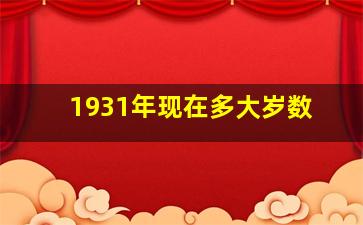 1931年现在多大岁数